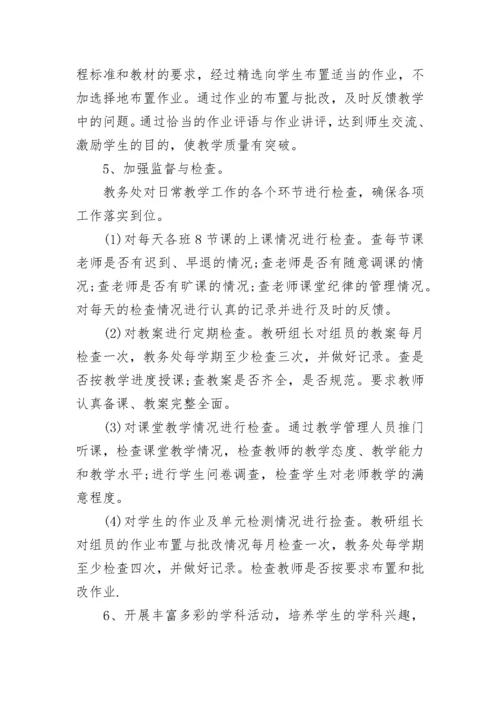 程标准和教材的要求，经过精选向学生布置适当的作业，不加选择地布置作业。通过作业的布置与批改，及时反馈教学中的问题。通过恰当的作业评语与作业讲评，达到师生交流、激励学生的目的，使教学质量有突破。

5、加强监督与检查。

教务处对日常教学工作的各个环节进行检查，确保各项工作落实到位。

(1)对每天各班8节课的上课情况进行检查。查每节课老师是否有迟到、早退的情况;查老师是否有随意调课的情况;查老师是否有旷课的情况;查老师课堂纪律的管理情况。对每天的检查情况进行认真的记录并进行及时的反馈。

(2)对教案进行定期检查。教研组长对组员的教案每月检查一次，教务处每学期至少检查三次，并做好记录。查是否按教学进度授课;查教案是否齐全，是否规范。要求教师认真备课、教案完整全面。

(3)对课堂教学情况进行检查。通过教学管理人员推门听课，检查课堂教学情况，检查教师的教学态度、教学能力和教学水平;进行学生问卷调查，检查学生对老师教学的满意程度。

(4)对学生的作业及单元检测情况进行检查。教研组长对组员的作业布置与批改情况每月检查一次，教务处每学期至少检查四次，并做好记录。检查教师是否按要求布置和批改作业.

6、开展丰富多彩的学科活动，培养学生的学科兴趣，